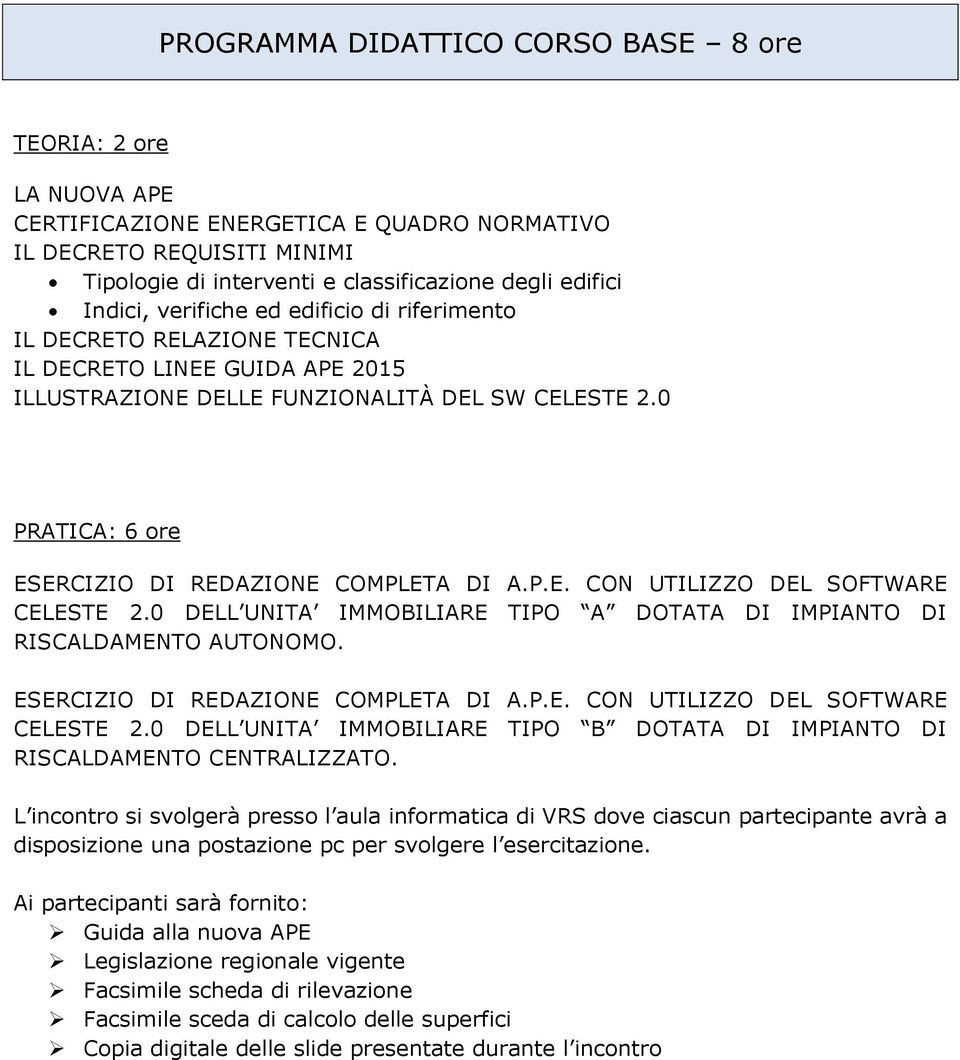 PROGRAMMA DIDATTICO CORSO BASE – 8 ore

TEORIA: 2 ore

LA NUOVA APE
CERTIFICAZIONE ENERGETICA E QUADRO NORMATIVO
IL DECRETO REQUISITI MINIMI
• Tipologie di interventi e classificazione degli edifici
• Indici, verifiche ed edificio di riferimento
IL DECRETO RELAZIONE TECNICA
IL DECRETO LINEE GUIDA APE 2015
ILLUSTRAZIONE DELLE FUNZIONALITÀ DEL SW CELESTE 2.0

PRATICA: 6 ore

ESERCIZIO DI REDAZIONE COMPLETA DI A.P.E. CON UTILIZZO DEL SOFTWARE CELESTE 2.0 DELL UNITA IMMOBILIARE TIPO A DOTATA DI IMPIANTO DI RISCALDAMENTO AUTONOMO.

ESERCIZIO DI REDAZIONE COMPLETA DI A.P.E. CON UTILIZZO DEL SOFTWARE CELESTE 2.0 DELL UNITA IMMOBILIARE TIPO B DOTATA DI IMPIANTO DI RISCALDAMENTO CENTRALIZZATO.

L incontro si svolgerà presso l aula informatica di VRS dove ciascun partecipante avrà a disposizione una postazione pc per svolgere l esercitazione.

Ai partecipanti sarà fornito:
➢ Guida alla nuova APE
➢ Legislazione regionale vigente
➢ Facsimile scheda di rilevazione
➢ Facsimile sceda di calcolo delle superfici
➢ Copia digitale delle slide presentate durante l incontro